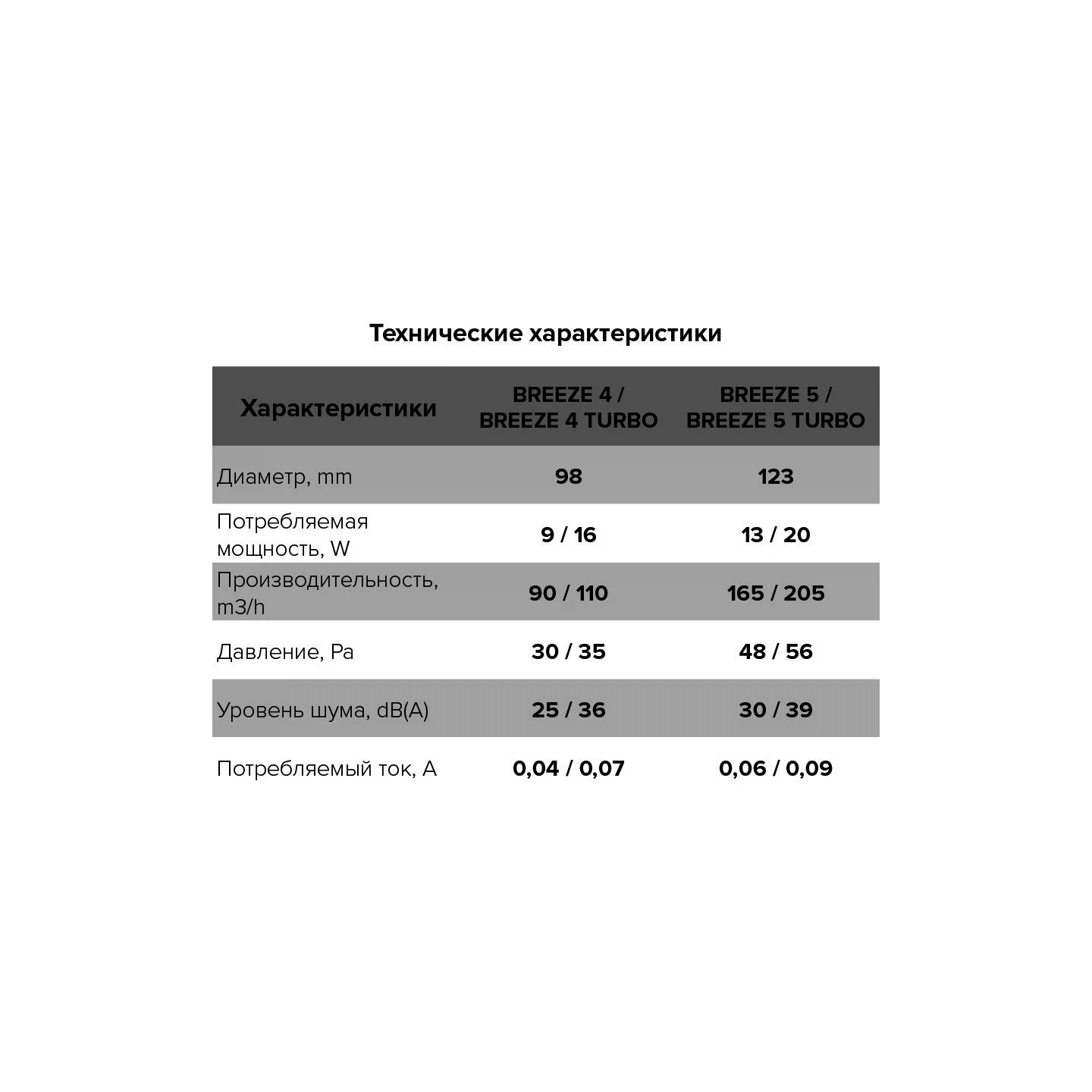 Технические характеристики

| Характеристики | BREEZE 4 / BREEZE 4 TURBO | BREEZE 5 / BREEZE 5 TURBO |
|---|---|---|
| Диаметр, mm | 98 | 123 |
| Потребляемая мощность, W | 9 / 16 | 13 / 20 |
| Производительность, m3/h | 90 / 110 | 165 / 205 |
| Давление, Pa | 30 / 35 | 48 / 56 |
| Уровень шума, dB(A) | 25 / 36 | 30 / 39 |
| Потребляемый ток, A | 0,04 / 0,07 | 0,06 / 0,09 |